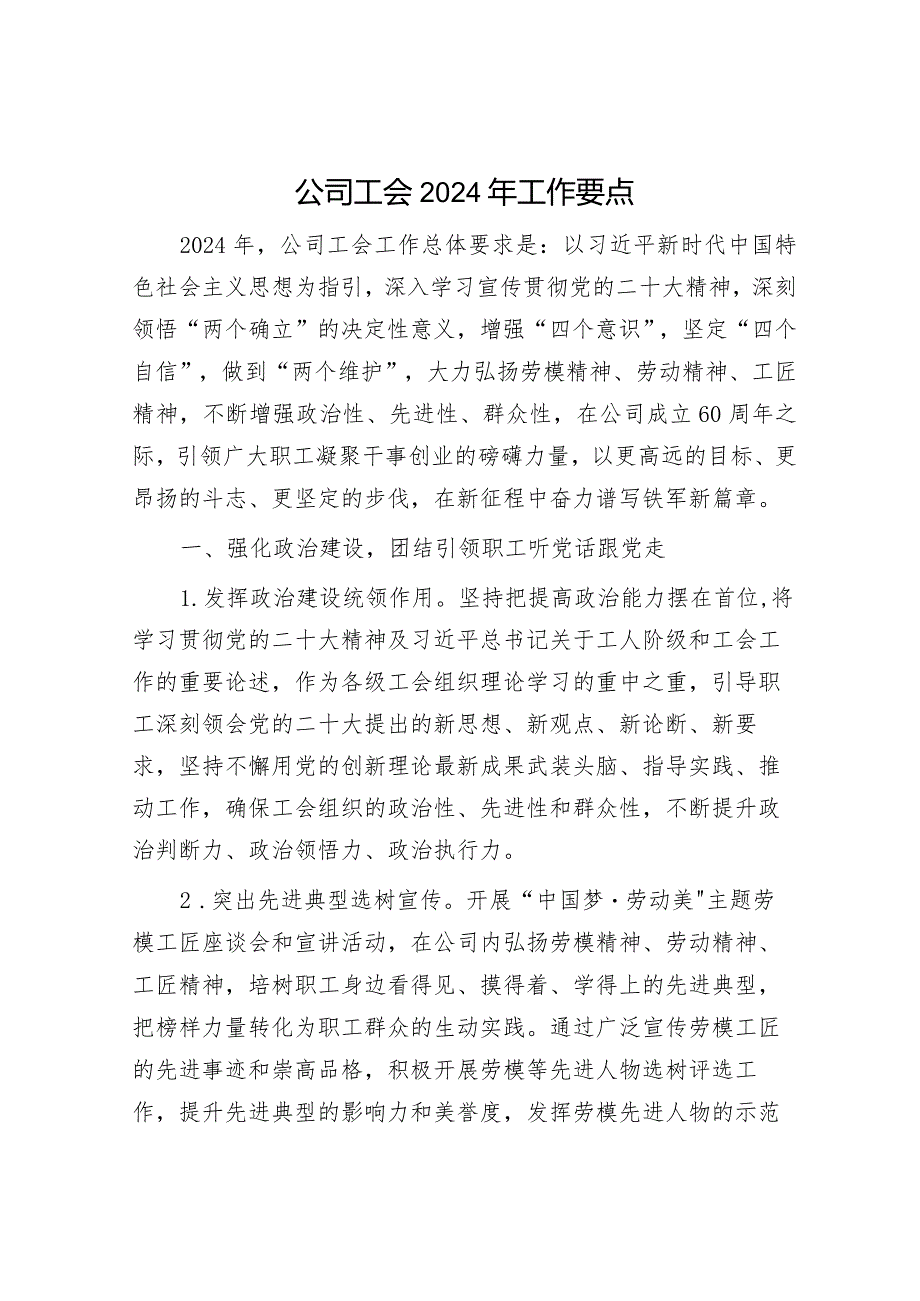 公司工会2024年工作要点

2024年，公司工会工作总体要求是：以习近平新时代中国特色社会主义思想为指引，深入学习宣传贯彻党的二十大精神，深刻领悟“两个确立”的决定性意义，增强“四个意识”，坚定“四个自信”，做到“两个维护”，大力弘扬劳模精神、劳动精神、工匠精神，不断增强政治性、先进性、群众性，在公司成立60周年之际，引领广大职工凝聚干事创业的磅礴力量，以更高远的目标、更昂扬的斗志、更坚定的步伐，在新征程中奋力谱写铁军新篇章。

一、强化政治建设，团结引领职工听党话跟党走

1.发挥政治建设统领作用。坚持把提高政治能力摆在首位,将学习贯彻党的二十大精神及习近平总书记关于工人阶级和工会工作的重要论述，作为各级工会组织理论学习的重中之重，引导职工深刻领会党的二十大提出的新思想、新观点、新论断、新要求，坚持不懈用党的创新理论最新成果武装头脑、指导实践、推动工作，确保工会组织的政治性、先进性和群众性，不断提升政治判断力、政治领悟力、政治执行力。

2.突出先进典型选树宣传。开展“中国梦·劳动美"主题劳模工匠座谈会和宣讲活动，在公司内弘扬劳模精神、劳动精神、工匠精神，培树职工身边看得见、摸得着、学得上的先进典型，把榜样力量转化为职工群众的生动实践。通过广泛宣传劳模工匠的先进事迹和崇高品格，积极开展劳模等先进人物选树评选工作，提升先进典型的影响力和美誉度，发挥劳模先进人物的示范